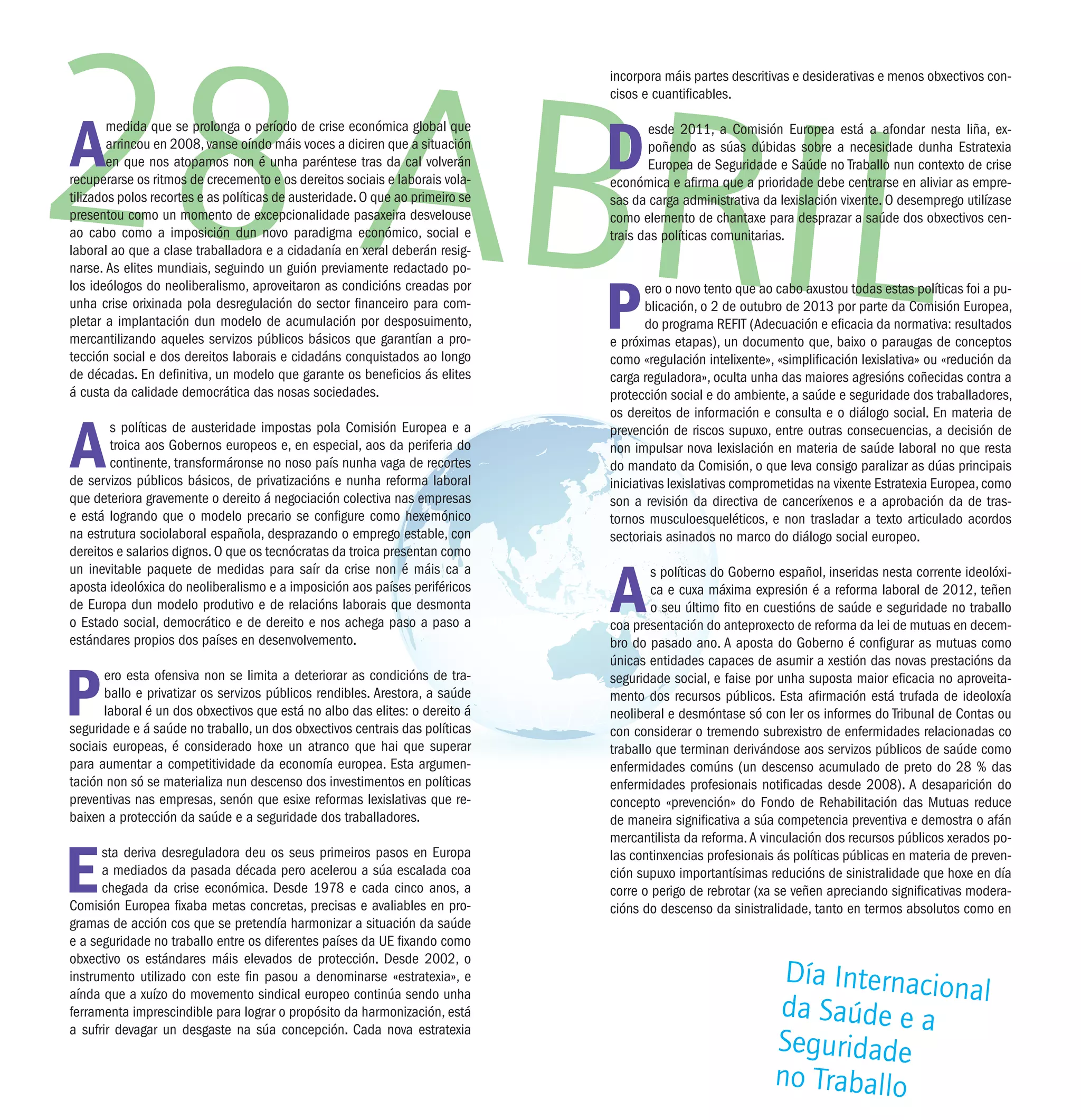 28 ABRIL

A medida que se prolonga o período de crise económica global que arrincou en 2008, vanse oíndo máis voces a diciren que a situación en que nos atopamos non é unha paréntese tras da cal volverán recuperarse os ritmos de crecemento e os dereitos sociais e laborais volatilizados polos recortes e as políticas de austeridade. O que ao primeiro se presentou como un momento de excepcionalidade pasaxeira desvelouse ao cabo como a imposición dun novo paradigma económico, social e laboral ao que a clase traballadora e a cidadanía en xeral deberán resignarse. As elites mundiais, seguindo un guión previamente redactado polos ideólogos do neoliberalismo, aproveitaron as condicións creadas por unha crise orixinada pola desregulación do sector financeiro para completar a implantación dun modelo de acumulación por desposuimento, mercantilizando aqueles servizos públicos básicos que garantían a protección social e dos dereitos laborais e cidadáns conquistados ao longo de décadas. En definitiva, un modelo que garante os beneficios ás elites á custa da calidade democrática das nosas sociedades.

As políticas de austeridade impostas pola Comisión Europea e a troica aos Gobernos europeos e, en especial, aos da periferia do continente, transformáronse no noso país nunha vaga de recortes de servizos públicos básicos, de privatizacións e nunha reforma laboral que deteriora gravemente o dereito á negociación colectiva nas empresas e está logrando que o modelo precario se configure como hexemónico na estrutura sociolaboral española, desprazando o emprego estable, con dereitos e salarios dignos. O que os tecnócratas da troica presentan como un inevitable paquete de medidas para saír da crise non é máis ca a aposta ideolóxica do neoliberalismo e a imposición aos países periféricos de Europa dun modelo produtivo e de relacións laborais que desmonta o Estado social, democrático e de dereito e nos achega paso a paso a estándares propios dos países en desenvolvemento.

Pero esta ofensiva non se limita a deteriorar as condicións de traballo e privatizar os servizos públicos rendibles. Arestora, a saúde laboral é un dos obxectivos que está no albo das elites: o dereito á seguridade e á saúde no traballo, un dos obxectivos centrais das políticas sociais europeas, é considerado hoxe un atranco que hai que superar para aumentar a competitividade da economía europea. Esta argumentación non só se materializa nun descenso dos investimentos en políticas preventivas nas empresas, senón que esixe reformas lexislativas que rebaixen a protección da saúde e a seguridade dos traballadores.

Esta deriva desreguladora deu os seus primeiros pasos en Europa a mediados da pasada década pero acelerou a súa escalada coa chegada da crise económica. Desde 1978 e cada cinco anos, a Comisión Europea fixaba metas concretas, precisas e avaliables en programas de acción cos que se pretendía harmonizar a situación da saúde e a seguridade no traballo entre os diferentes países da UE fixando como obxectivo os estándares máis elevados de protección. Desde 2002, o instrumento utilizado con este fin pasou a denominarse «estratexia», e aínda que a xuízo do movemento sindical europeo continúa sendo unha ferramenta imprescindible para lograr o propósito da harmonización, está a sufrir devagar un desgaste na súa concepción. Cada nova estratexia incorpora máis partes descritivas e desiderativas e menos obxectivos concisos e cuantificables.

Desde 2011, a Comisión Europea está a afondar nesta liña, expoñendo as súas dúbidas sobre a necesidade dunha Estratexia Europea de Seguridade e Saúde no Traballo nun contexto de crise económica e afirma que a prioridade debe centrarse en aliviar as empresas da carga administrativa da lexislación vixente. O desemprego utilízase como elemento de chantaxe para desprazar a saúde dos obxectivos centrais das políticas comunitarias.

Pero o novo tento que ao cabo axustou todas estas políticas foi a publicación, o 2 de outubro de 2013 por parte da Comisión Europea, do programa REFIT (Adecuación e eficacia da normativa: resultados e próximas etapas), un documento que, baixo o paraugas de conceptos como «regulación intelixente», «simplificación lexislativa» ou «redución da carga reguladora», oculta unha das maiores agresións coñecidas contra a protección social e do ambiente, a saúde e seguridade dos traballadores, os dereitos de información e consulta e o diálogo social. En materia de prevención de riscos supuxo, entre outras consecuencias, a decisión de non impulsar nova lexislación en materia de saúde laboral no que resta do mandato da Comisión, o que leva consigo paralizar as dúas principais iniciativas lexislativas comprometidas na vixente Estratexia Europea, como son a revisión da directiva de canceríxenos e a aprobación da de trastornos musculoesqueléticos, e non trasladar a texto articulado acordos sectoriais asinados no marco do diálogo social europeo.

As políticas do Goberno español, inseridas nesta corrente ideolóxica e cuxa máxima expresión é a reforma laboral de 2012, teñen o seu último fito en cuestións de saúde e seguridade no traballo coa presentación do anteproxecto de reforma da lei de mutuas en decembro do pasado ano. A aposta do Goberno é configurar as mutuas como únicas entidades capaces de asumir a xestión das novas prestacións da seguridade social, e faise por unha suposta maior eficacia no aproveitamento dos recursos públicos. Esta afirmación está trufada de ideoloxía neoliberal e desmóntase só con ler os informes do Tribunal de Contas ou con considerar o tremendo subrexistro de enfermidades relacionadas co traballo que terminan derivándose aos servizos públicos de saúde como enfermidades comúns (un descenso acumulado de preto do 28 % das enfermidades profesionais notificadas desde 2008). A desaparición do concepto «prevención» do Fondo de Rehabilitación das Mutuas reduce de maneira significativa a súa competencia preventiva e demostra o afán mercantilista da reforma. A vinculación dos recursos públicos xerados polas continxencias profesionais ás políticas públicas en materia de prevención supuxo importantísimas reducións de sinistralidade que hoxe en día corre o perigo de rebrotar (xa se veñen apreciando significativas moderacións do descenso da sinistralidade, tanto en termos absolutos como en

Día Internacional da Saúde e a Seguridade no Traballo